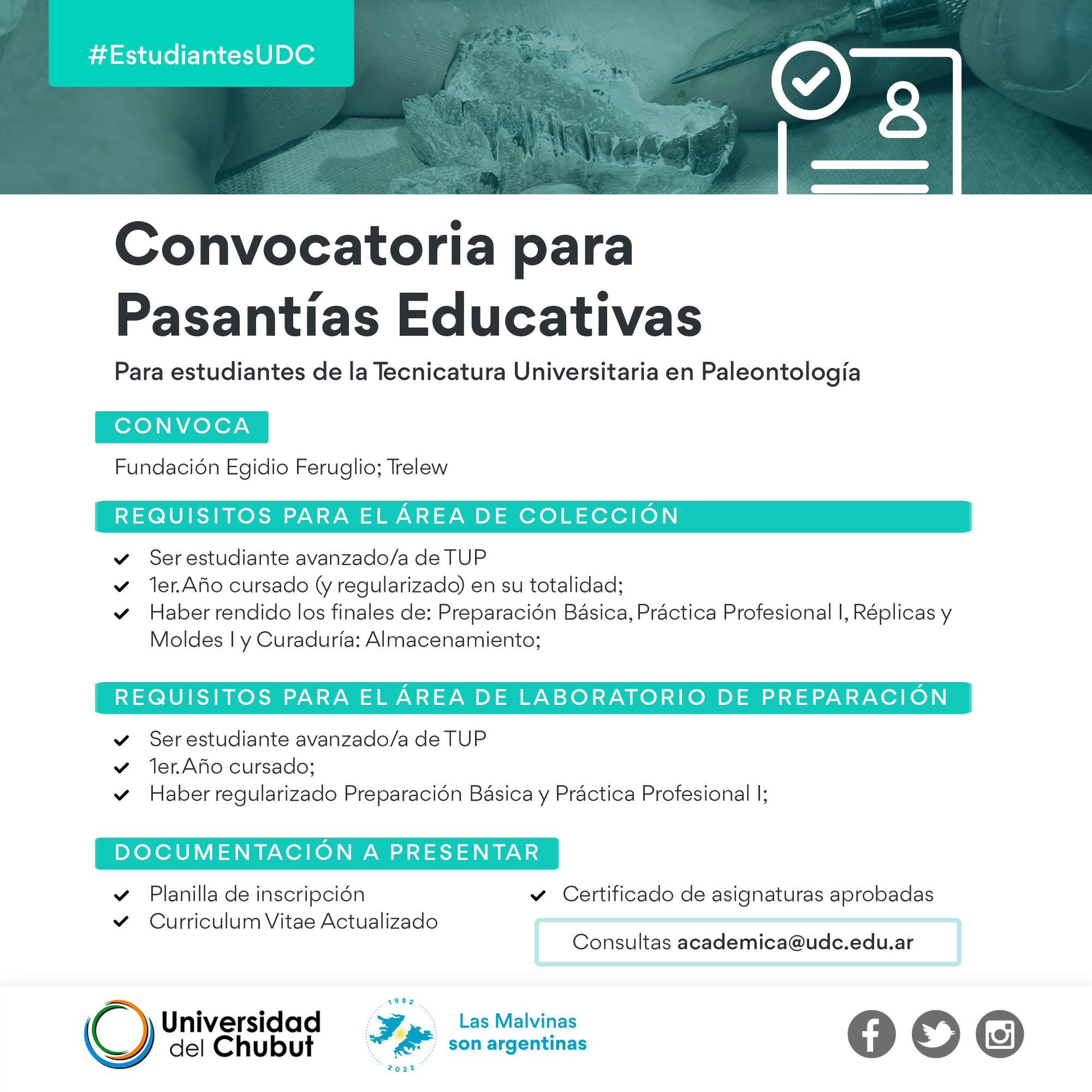 #EstudiantesUDC

Convocatoria para Pasantías Educativas

Para estudiantes de la Tecnicatura Universitaria en Paleontología

CONVOCA

Fundación Egidio Feruglio; Trelew

REQUISITOS PARA EL ÁREA DE COLECCIÓN

Ser estudiante avanzado/a de TUP
1er. Año cursado (y regularizado) en su totalidad;
Haber rendido los finales de: Preparación Básica, Práctica Profesional I, Réplicas y Moldes I y Curaduría: Almacenamiento;

REQUISITOS PARA EL ÁREA DE LABORATORIO DE PREPARACIÓN

Ser estudiante avanzado/a de TUP
1er. Año cursado;
Haber regularizado Preparación Básica y Práctica Profesional I;

DOCUMENTACIÓN A PRESENTAR

Planilla de inscripción
Curriculum Vitae Actualizado

Certificado de asignaturas aprobadas

Consultas academica@udc.edu.ar

Universidad del Chubut

1982 2022

Las Malvinas son argentinas